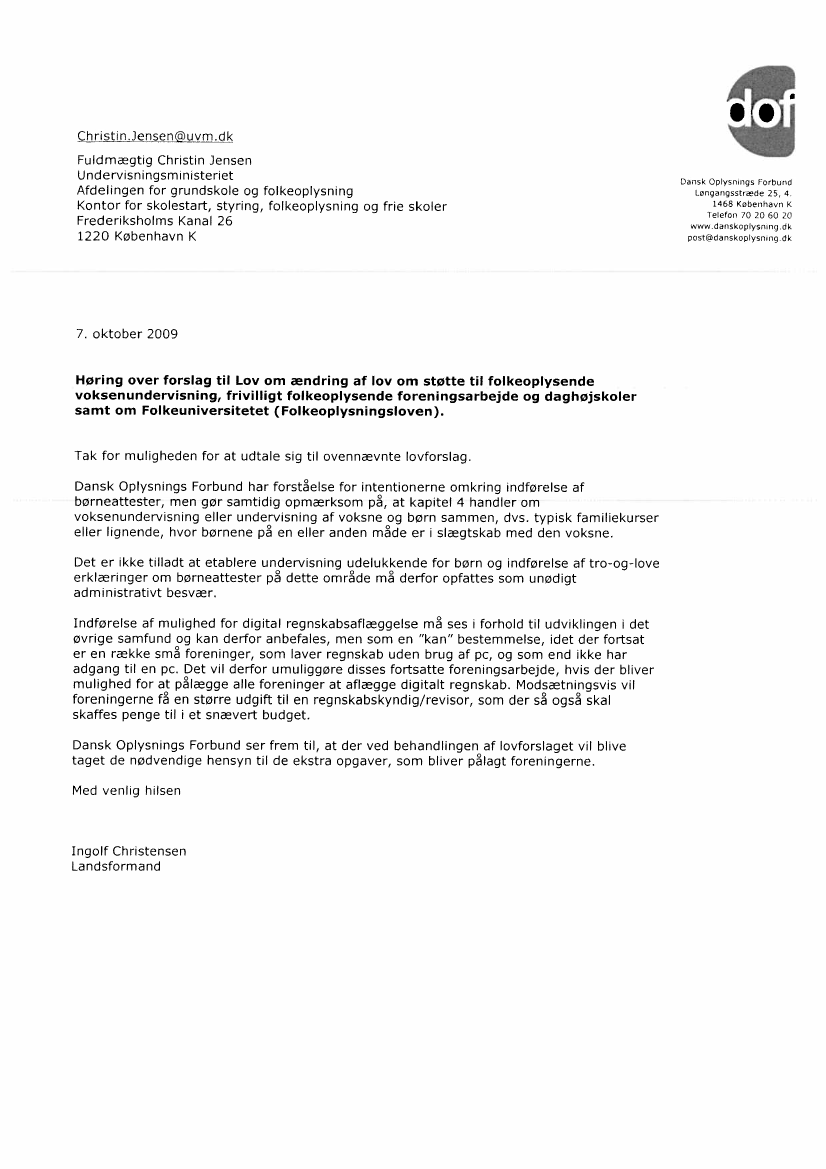 dof

Christin.Jensen@uvm.dk

Fuldmægtig Christin Jensen
Undervisningsministeriet
Afdelingen for grundskole og folkeoplysning
Kontor for skolestart, styring, folkeoplysning og frie skoler
Frederiksholms Kanal 26
1220 København K

Dansk Oplysnings Forbund
Løngangsstræde 25, 4.
1468 København K
Telefon 70 20 60 20
www.danskoplysning.dk
post@danskoplysning.dk

7. oktober 2009

Høring over forslag til Lov om ændring af lov om støtte til folkeoplysende voksenundervisning, frivilligt folkeoplysende foreningsarbejde og daghøjskoler samt om Folkeuniversitetet (Folkeoplysningsloven).

Tak for muligheden for at udtale sig til ovennævnte lovforslag.

Dansk Oplysnings Forbund har forståelse for intentionerne omkring indførelse af børneattester, men gør samtidig opmærksom på, at kapitel 4 handler om voksenundervisning eller undervisning af voksne og børn sammen, dvs. typisk familiekurser eller lignende, hvor børnene på en eller anden måde er i slægtskab med den voksne.

Det er ikke tilladt at etablere undervisning udelukkende for børn og indførelse af tro-og-love erklæringer om børneattester på dette område må derfor opfattes som unødigt administrativt besvær.

Indførelse af mulighed for digital regnskabsaflæggelse må ses i forhold til udviklingen i det øvrige samfund og kan derfor anbefales, men som en "kan" bestemmelse, idet der fortsat er en række små foreninger, som laver regnskab uden brug af pc, og som end ikke har adgang til en pc. Det vil derfor umuliggøre disses fortsatte foreningsarbejde, hvis der bliver mulighed for at pålægge alle foreninger at aflægge digitalt regnskab. Modsætningsvis vil foreningerne få en større udgift til en regnskabskyndig/revisor, som der så også skal skaffes penge til i et snævert budget.

Dansk Oplysnings Forbund ser frem til, at der ved behandlingen af lovforslaget vil blive taget de nødvendige hensyn til de ekstra opgaver, som bliver pålagt foreningerne.

Med venlig hilsen

Ingolf Christensen
Landsformand